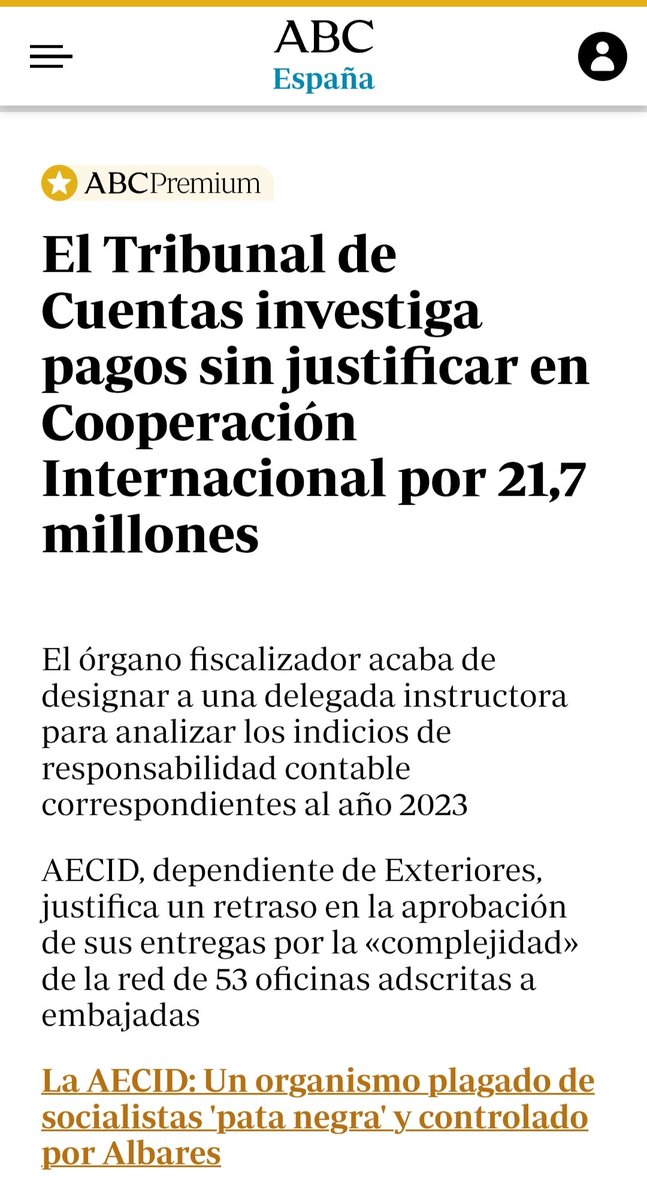 ABC
España

ABCPremium

El Tribunal de Cuentas investiga pagos sin justificar en Cooperación Internacional por 21,7 millones

El órgano fiscalizador acaba de designar a una delegada instructora para analizar los indicios de responsabilidad contable correspondientes al año 2023

AECID, dependiente de Exteriores, justifica un retraso en la aprobación de sus entregas por la «complejidad» de la red de 53 oficinas adscritas a embajadas

La AECID: Un organismo plagado de socialistas 'pata negra' y controlado por Albares